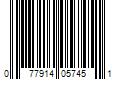 0 77914 05745 1